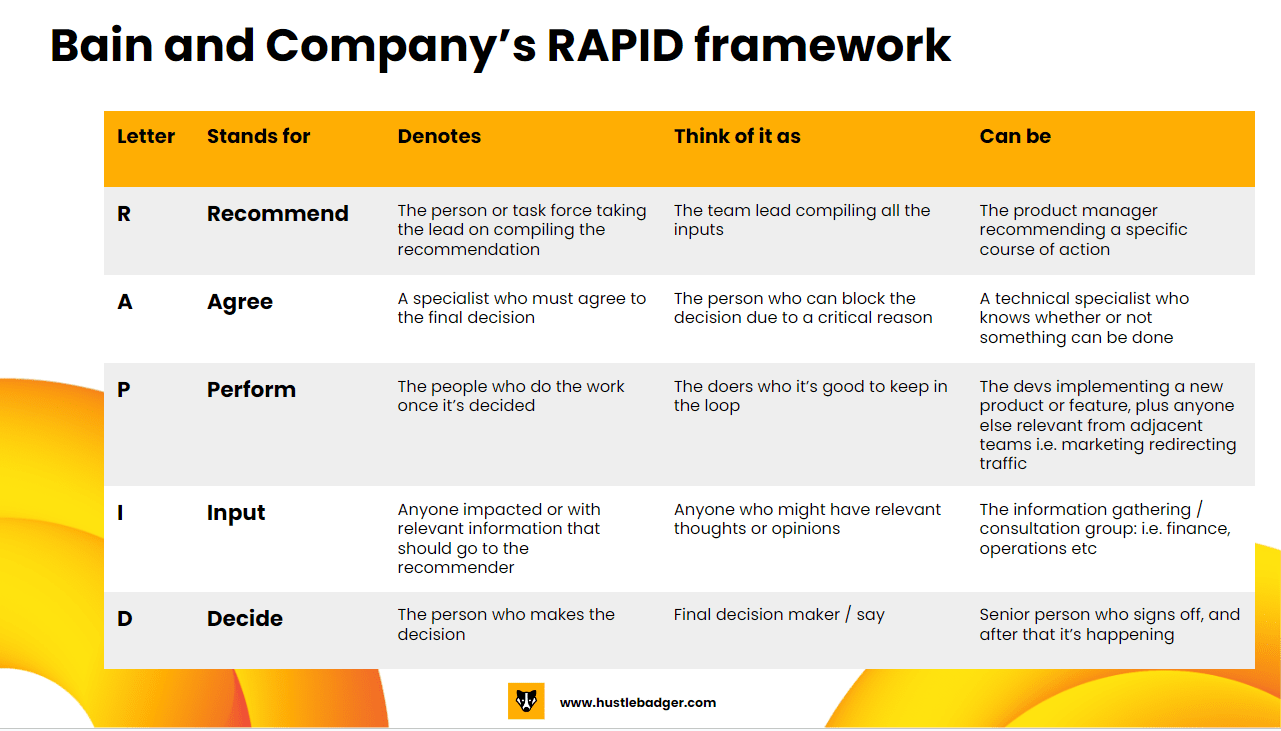 Bain and Company's RAPID framework

| Letter | Stands for | Denotes | Think of it as | Can be |
|---|---|---|---|---|
| R | Recommend | The person or task force taking the lead on compiling the recommendation | The team lead compiling all the inputs | The product manager recommending a specific course of action |
| A | Agree | A specialist who must agree to the final decision | The person who can block the decision due to a critical reason | A technical specialist who knows whether or not something can be done |
| P | Perform | The people who do the work once it's decided | The doers who it's good to keep in the loop | The devs implementing a new product or feature, plus anyone else relevant from adjacent teams i.e. marketing redirecting traffic |
| I | Input | Anyone impacted or with relevant information that should go to the recommender | Anyone who might have relevant thoughts or opinions | The information gathering / consultation group: i.e. finance, operations etc |
| D | Decide | The person who makes the decision | Final decision maker / say | Senior person who signs off, and after that it's happening |

www.hustlebadger.com